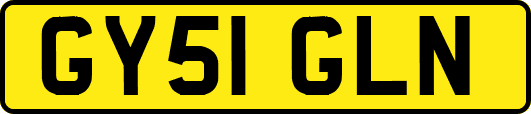 GY51 GLN